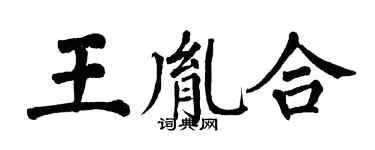 王胤合
词典网